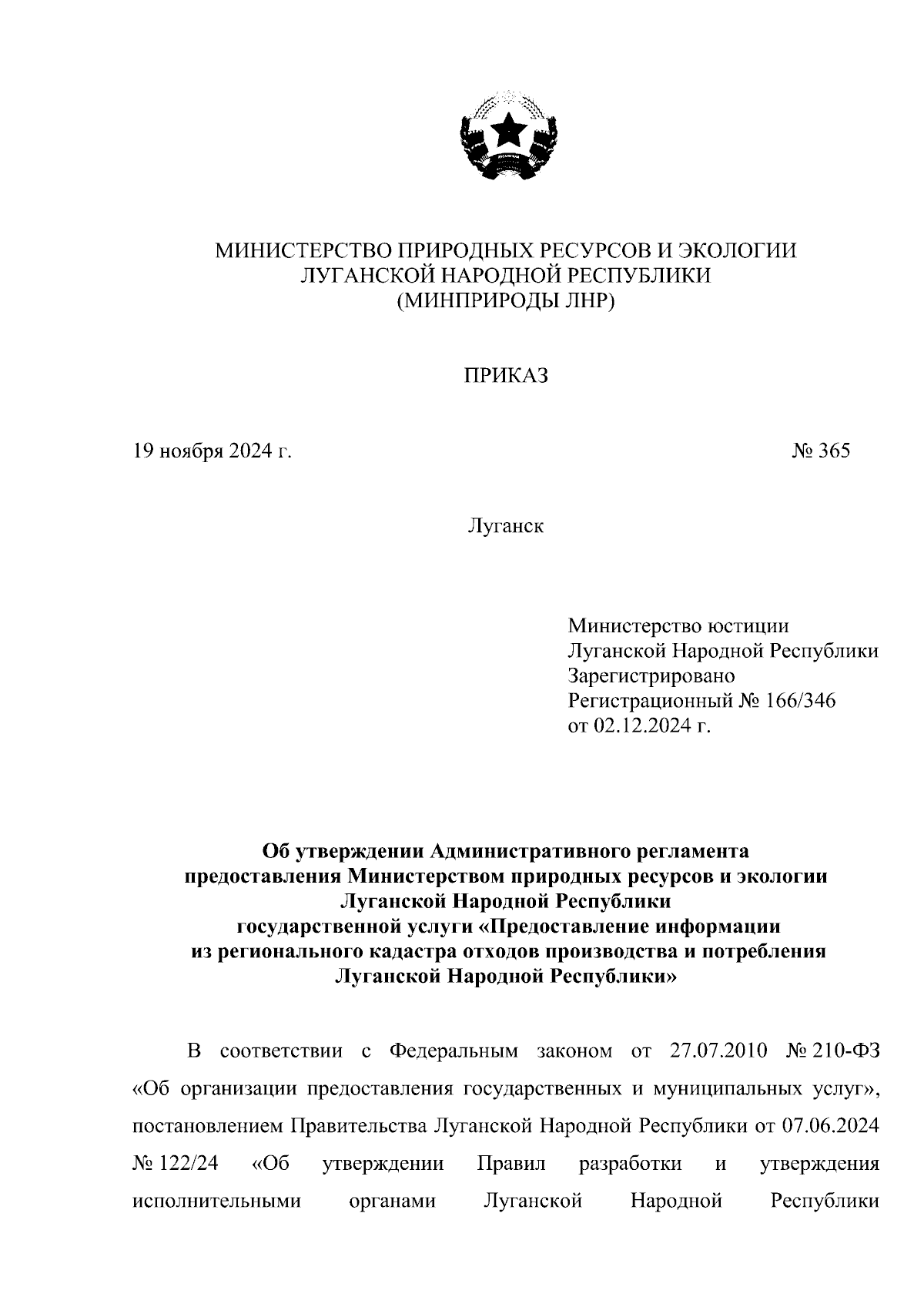 МИНИСТЕРСТВО ПРИРОДНЫХ РЕСУРСОВ И ЭКОЛОГИИ ЛУГАНСКОЙ НАРОДНОЙ РЕСПУБЛИКИ (МИНПРИРОДЫ ЛНР)

ПРИКАЗ

19 ноября 2024 г. № 365

Луганск

Министерство юстиции Луганской Народной Республики Зарегистрировано Регистрационный № 166/346 от 02.12.2024 г.

Об утверждении Административного регламента предоставления Министерством природных ресурсов и экологии Луганской Народной Республики государственной услуги «Предоставление информации из регионального кадастра отходов производства и потребления Луганской Народной Республики»

В соответствии с Федеральным законом от 27.07.2010 № 210-ФЗ «Об организации предоставления государственных и муниципальных услуг», постановлением Правительства Луганской Народной Республики от 07.06.2024 № 122/24 «Об утверждении Правил разработки и утверждения исполнительными органами Луганской Народной Республики